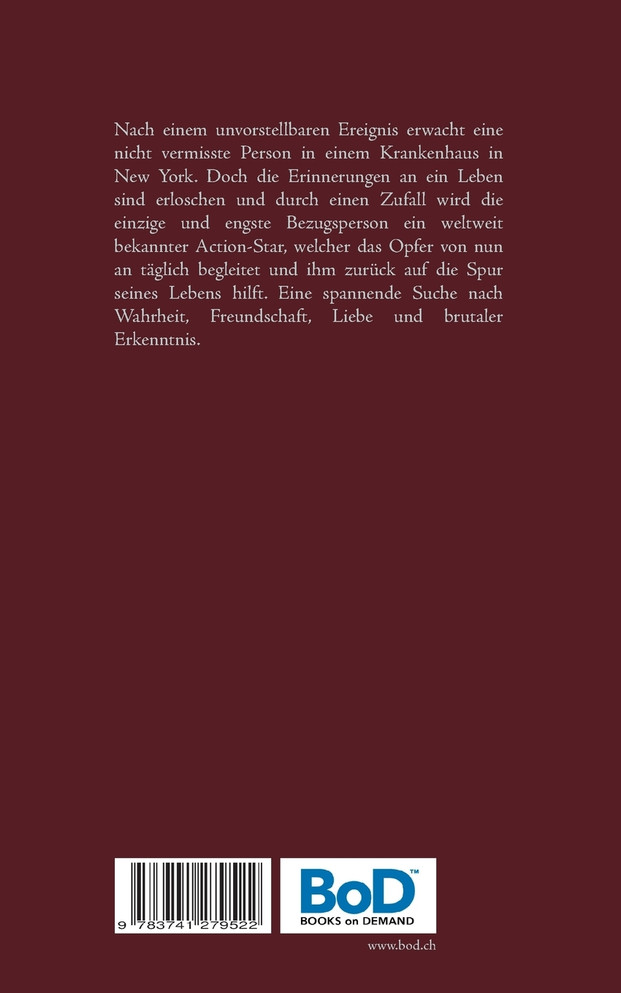 Nach einem unvorstellbaren Ereignis erwacht eine nicht vermisste Person in einem Krankenhaus in New York. Doch die Erinnerungen an ein Leben sind erloschen und durch einen Zufall wird die einzige und engste Bezugsperson ein weltweit bekannter Action-Star, welcher das Opfer von nun an täglich begleitet und ihm zurück auf die Spur seines Lebens hilft. Eine spannende Suche nach Wahrheit, Freundschaft, Liebe und brutaler Erkenntnis.

9 783741 279522

BoD™
BOOKS on DEMAND

www.bod.ch